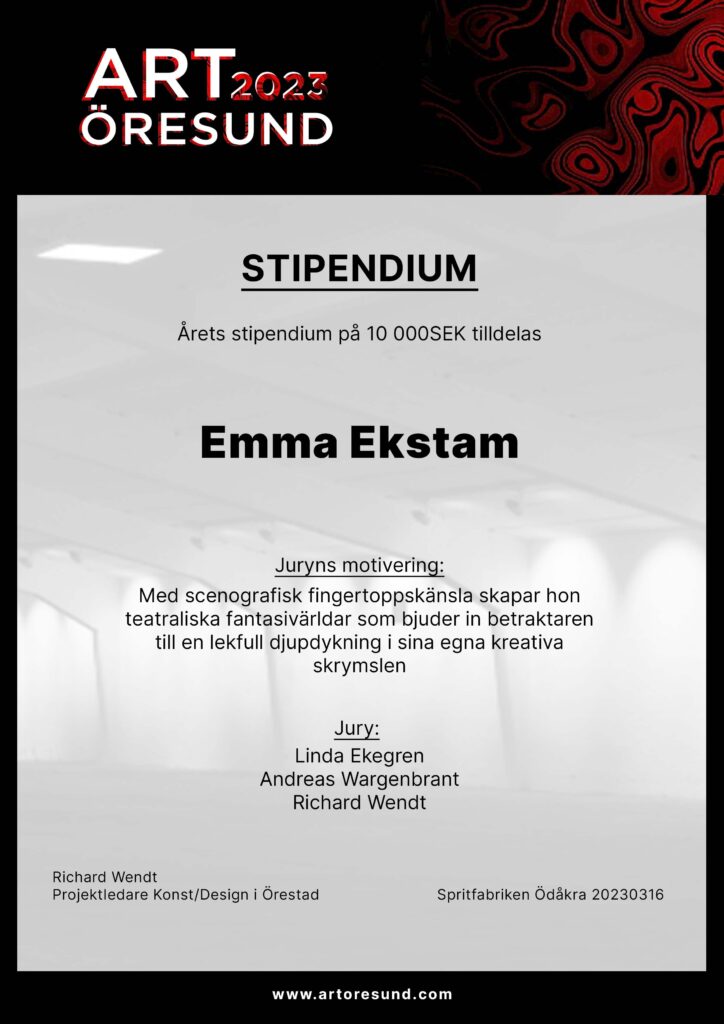 ART 2023
ÖRESUND

STIPENDIUM

Årets stipendium på 10 000SEK tilldelas

Emma Ekstam

Juryns motivering:
Med scenografisk fingertoppskänsla skapar hon teatraliska fantasivärldar som bjuder in betraktaren till en lekfull djupdykning i sina egna kreativa skrymslen

Jury:
Linda Ekegren
Andreas Wargenbrant
Richard Wendt

Richard Wendt
Projektledare Konst/Design i Örestad

Spritfabriken Ödåkra 20230316

www.artoresund.com